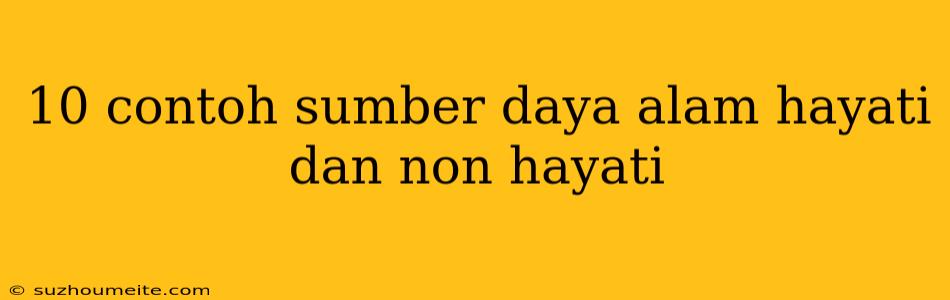 10 contoh sumber daya alam hayati dan non hayati

© suzhoumeite.com